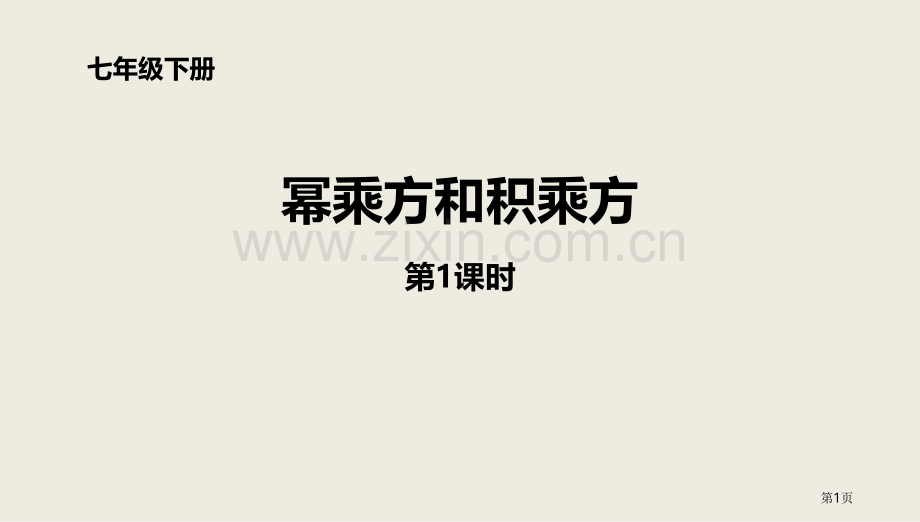 七年级下册

幂乘方和积乘方

www.zixin.com.cn

第1课时

第1页